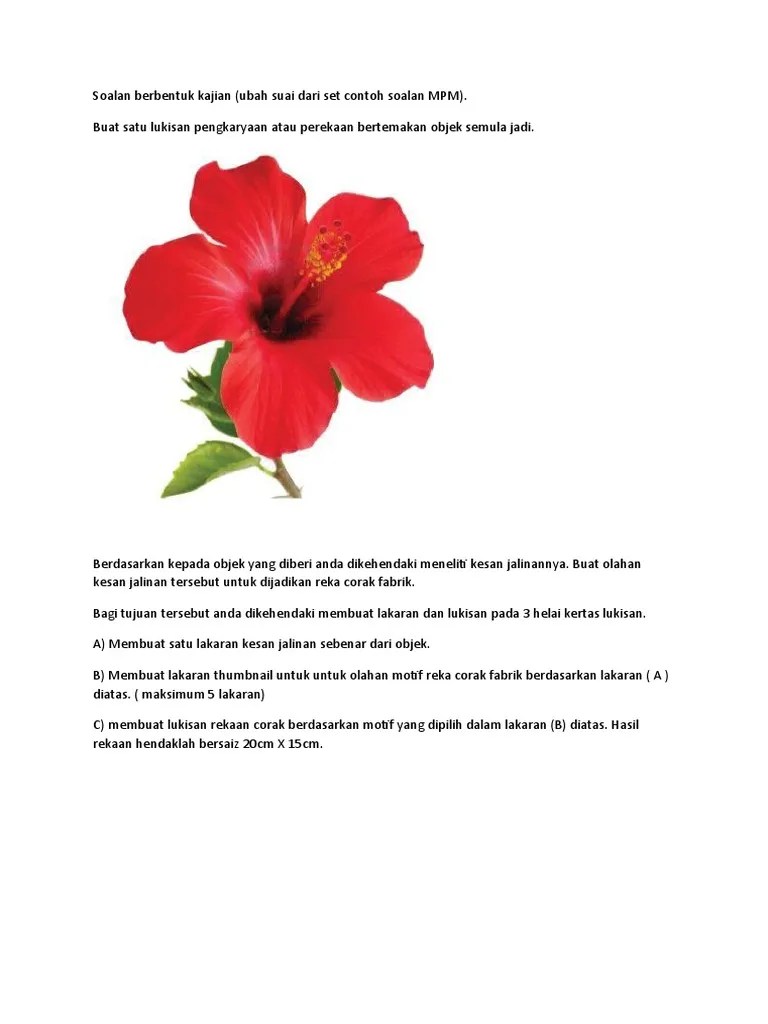 Soalan berbentuk kajian (ubah suai dari set contoh soalan MPM).

Buat satu lukisan pengkaryaan atau perekaan bertemakan objek semula jadi.

Berdasarkan kepada objek yang diberi anda dikehendaki meneliti kesan jalinannya. Buat olahan kesan jalinan tersebut untuk dijadikan reka corak fabrik.

Bagi tujuan tersebut anda dikehendaki membuat lakaran dan lukisan pada 3 helai kertas lukisan.

A) Membuat satu lakaran kesan jalinan sebenar dari objek.

B) Membuat lakaran thumbnail untuk untuk olahan motif reka corak fabrik berdasarkan lakaran ( A ) diatas. ( maksimum 5 lakaran)

C) membuat lukisan rekaan corak berdasarkan motif yang dipilih dalam lakaran (B) diatas. Hasil rekaan hendaklah bersaiz 20cm X 15cm.